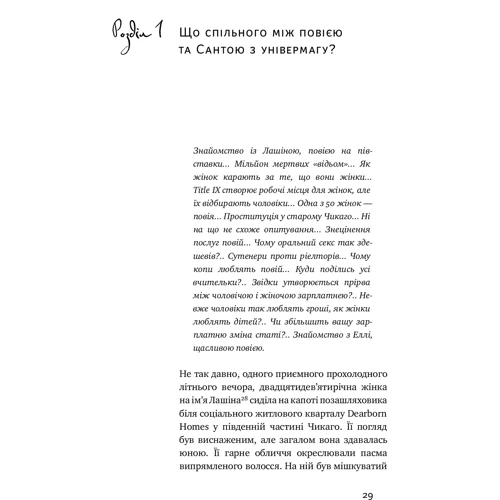 Розділ 1 Що спільного між повією та Сантою з універмагу?

Знайомство із Лашіною, повією на півставки... Мільйон мертвих «відьом»... Як жінок карають за те, що вони жінки... Title IX створює робочі місця для жінок, але їх відбирають чоловіки... Одна з 50 жінок — повія... Проституція у старому Чикаго... Ні на що не схоже опитування... Знецінення послуг повій... Чому оральний секс так здешевів?.. Сутенери проти ріелторів... Чому копи люблять повій... Куди поділись усі вчительки?.. Звідки утворюється прірва між чоловічою і жіночою зарплатнею?.. Невже чоловіки так люблять гроші, як жінки люблять дітей?.. Чи збільшить вашу зарплатню зміна статі?.. Знайомство з Еллі, щасливою повією.

Не так давно, одного приємного прохолодного літнього вечора, двадцятидев'ятирічна жінка на ім'я Лашіна$^{28}$ сиділа на капоті позашляховика біля соціального житлового кварталу Dearborn Homes у південній частині Чикаго. Її погляд був виснаженим, але загалом вона здавалась юною. Її гарне обличчя окреслювали пасма випрямленого волосся. На ній був мішкуватий

29